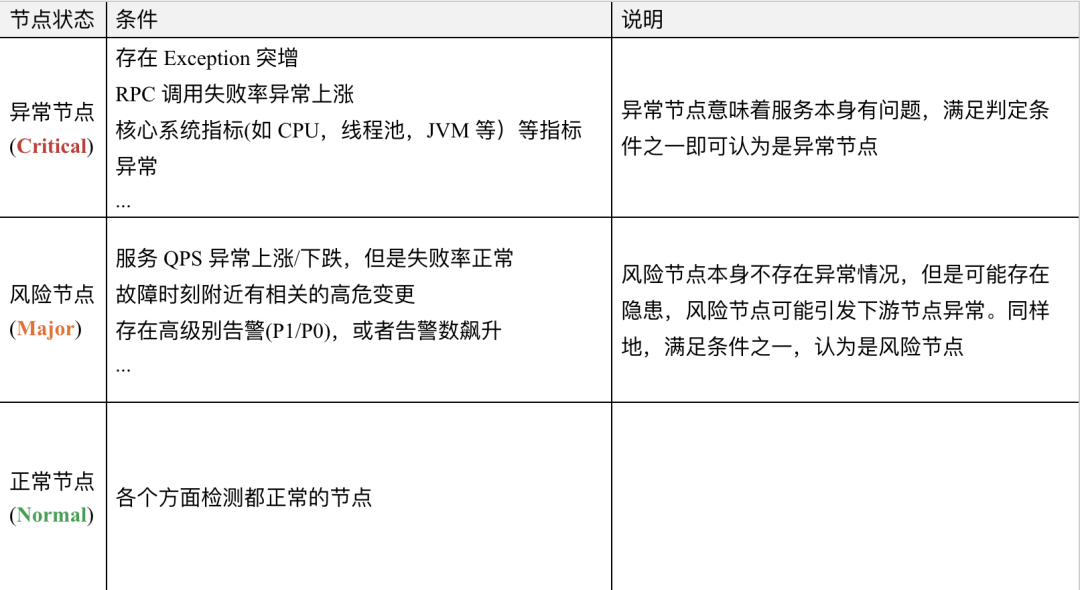 | 节点状态 | 条件 | 说明 |
|---|---|---|
| 异常节点(Critical) | 存在Exception突增 RPC调用失败率异常上涨 核心系统指标(如CPU，线程池，JVM等）等指标异常 ... | 异常节点意味着服务本身有问题，满足判定条件之一即可认为是异常节点 |
| 风险节点(Major) | 服务QPS异常上涨/下跌，但是失败率正常 故障时刻附近有相关的高危变更 存在高级别告警(P1/P0)，或者告警数飙升 ... | 风险节点本身不存在异常情况，但是可能存在隐患，风险节点可能引发下游节点异常。同样地，满足条件之一，认为是风险节点 |
| 正常节点(Normal) | 各个方面检测都正常的节点 | |